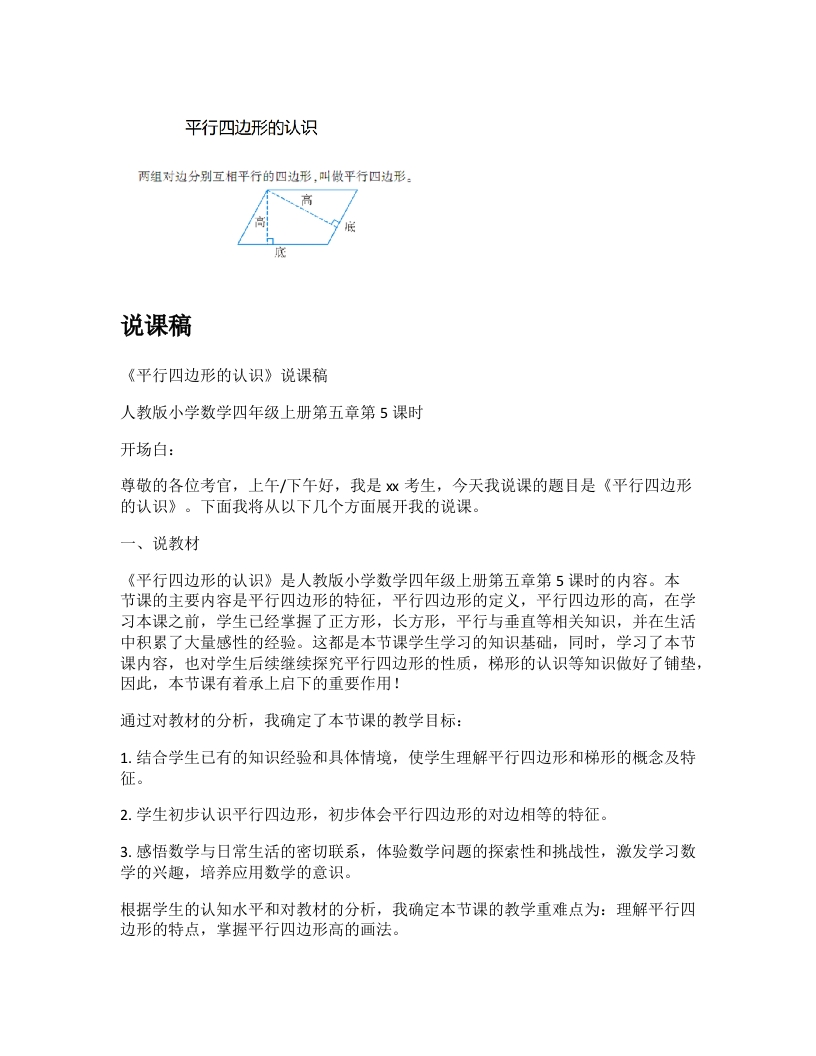 平行四边形的认识

两组对边分别互相平行的四边形，叫做平行四边形。

高

高

底

底

说课稿

《平行四边形的认识》说课稿

人教版小学数学四年级上册第五章第 5 课时

开场白：

尊敬的各位考官，上午/下午好，我是 xx 考生，今天我说课的题目是《平行四边形的认识》。下面我将从以下几个方面展开我的说课。

一、说教材

《平行四边形的认识》是人教版小学数学四年级上册第五章第 5 课时的内容。本节课的主要内容是平行四边形的特征，平行四边形的定义，平行四边形的高，在学习本课之前，学生已经掌握了正方形，长方形，平行与垂直等相关知识，并在生活中积累了大量感性的经验。这都是本节课学生学习的知识基础，同时，学习了本节课内容，也对学生后续继续探究平行四边形的性质，梯形的认识等知识做好了铺垫，因此，本节课有着承上启下的重要作用！

通过对教材的分析，我确定了本节课的教学目标：

1. 结合学生已有的知识经验和具体情境，使学生理解平行四边形和梯形的概念及特征。

2. 学生初步认识平行四边形，初步体会平行四边形的对边相等的特征。

3. 感悟数学与日常生活的密切联系，体验数学问题的探索性和挑战性，激发学习数学的兴趣，培养应用数学的意识。

根据学生的认知水平和对教材的分析，我确定本节课的教学重难点为：理解平行四边形的特点，掌握平行四边形高的画法。